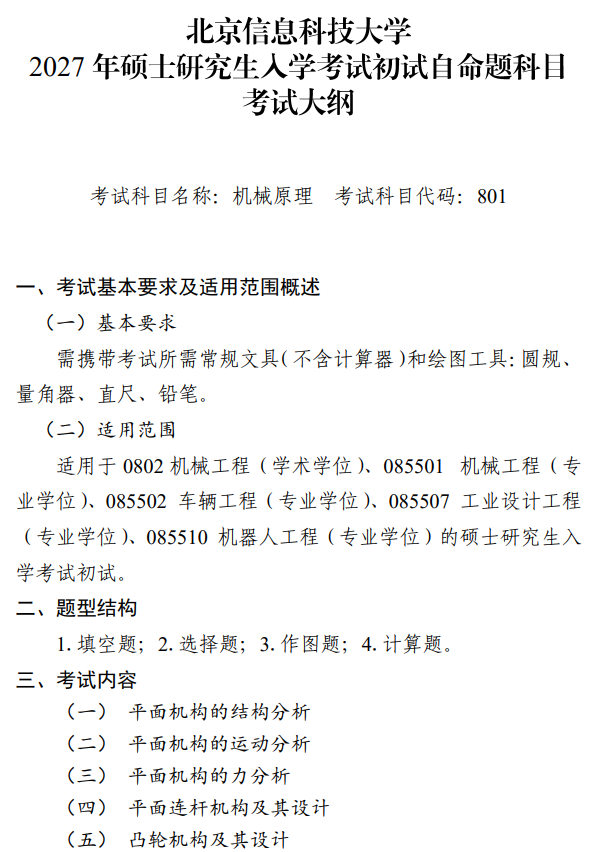 北京信息科技大学
2027 年硕士研究生入学考试初试自命题科目
考试大纲

考试科目名称：机械原理　考试科目代码：801

一、考试基本要求及适用范围概述

（一）基本要求

需携带考试所需常规文具（不含计算器）和绘图工具：圆规、量角器、直尺、铅笔。

（二）适用范围

适用于 0802 机械工程（学术学位）、085501 机械工程（专业学位）、085502 车辆工程（专业学位）、085507 工业设计工程（专业学位）、085510 机器人工程（专业学位）的硕士研究生入学考试初试。

二、题型结构

1. 填空题；2. 选择题；3. 作图题；4. 计算题。

三、考试内容

（一）　平面机构的结构分析

（二）　平面机构的运动分析

（三）　平面机构的力分析

（四）　平面连杆机构及其设计

（五）　凸轮机构及其设计